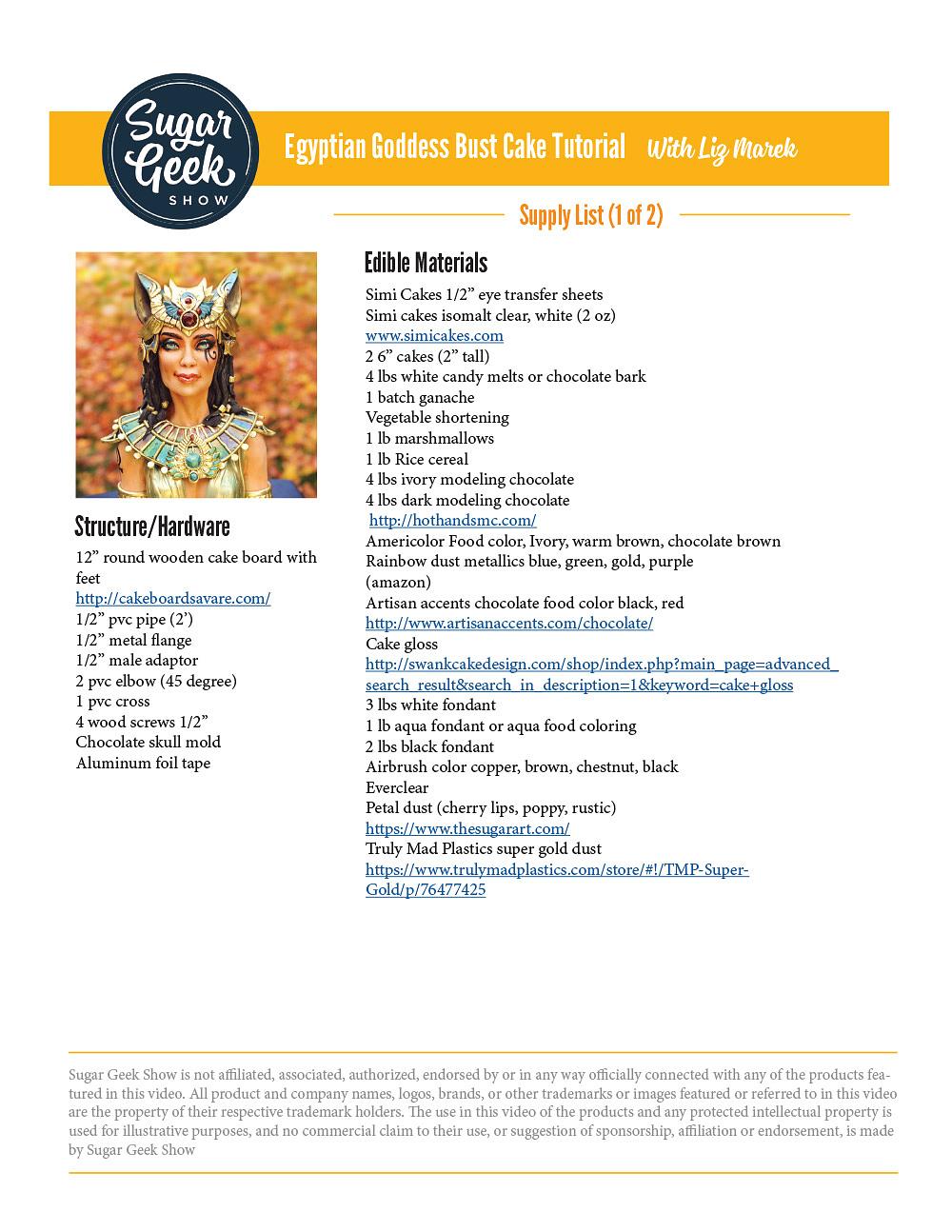 Sugar Geek SHOW

Egyptian Goddess Bust Cake Tutorial With Liz Marek

Supply List (1 of 2)

Structure/Hardware
12” round wooden cake board with feet
http://cakeboardsavare.com/
1/2” pvc pipe (2’)
1/2” metal flange
1/2” male adaptor
2 pvc elbow (45 degree)
1 pvc cross
4 wood screws 1/2”
Chocolate skull mold
Aluminum foil tape

Edible Materials
Simi Cakes 1/2” eye transfer sheets
Simi cakes isomalt clear, white (2 oz)
www.simicakes.com
2 6” cakes (2” tall)
4 lbs white candy melts or chocolate bark
1 batch ganache
Vegetable shortening
1 lb marshmallows
1 lb Rice cereal
4 lbs ivory modeling chocolate
4 lbs dark modeling chocolate
http://hothandsmc.com/
Americolor Food color, Ivory, warm brown, chocolate brown
Rainbow dust metallics blue, green, gold, purple (amazon)
Artisan accents chocolate food color black, red
http://www.artisanaccents.com/chocolate/
Cake gloss
http://swankcakedesign.com/shop/index.php?main_page=advanced_search_result&search_in_description=1&keyword=cake+gloss
3 lbs white fondant
1 lb aqua fondant or aqua food coloring
2 lbs black fondant
Airbrush color copper, brown, chestnut, black
Everclear
Petal dust (cherry lips, poppy, rustic)
https://www.thesugarart.com/
Truly Mad Plastics super gold dust
https://www.trulymadplastics.com/store/#!/TMP-Super-Gold/p/76477425

Sugar Geek Show is not affiliated, associated, authorized, endorsed by or in any way officially connected with any of the products featured in this video. All product and company names, logos, brands, or other trademarks or images featured or referred to in this video are the property of their respective trademark holders. The use in this video of the products and any protected intellectual property is used for illustrative purposes, and no commercial claim to their use, or suggestion of sponsorship, affiliation or endorsement, is made by Sugar Geek Show